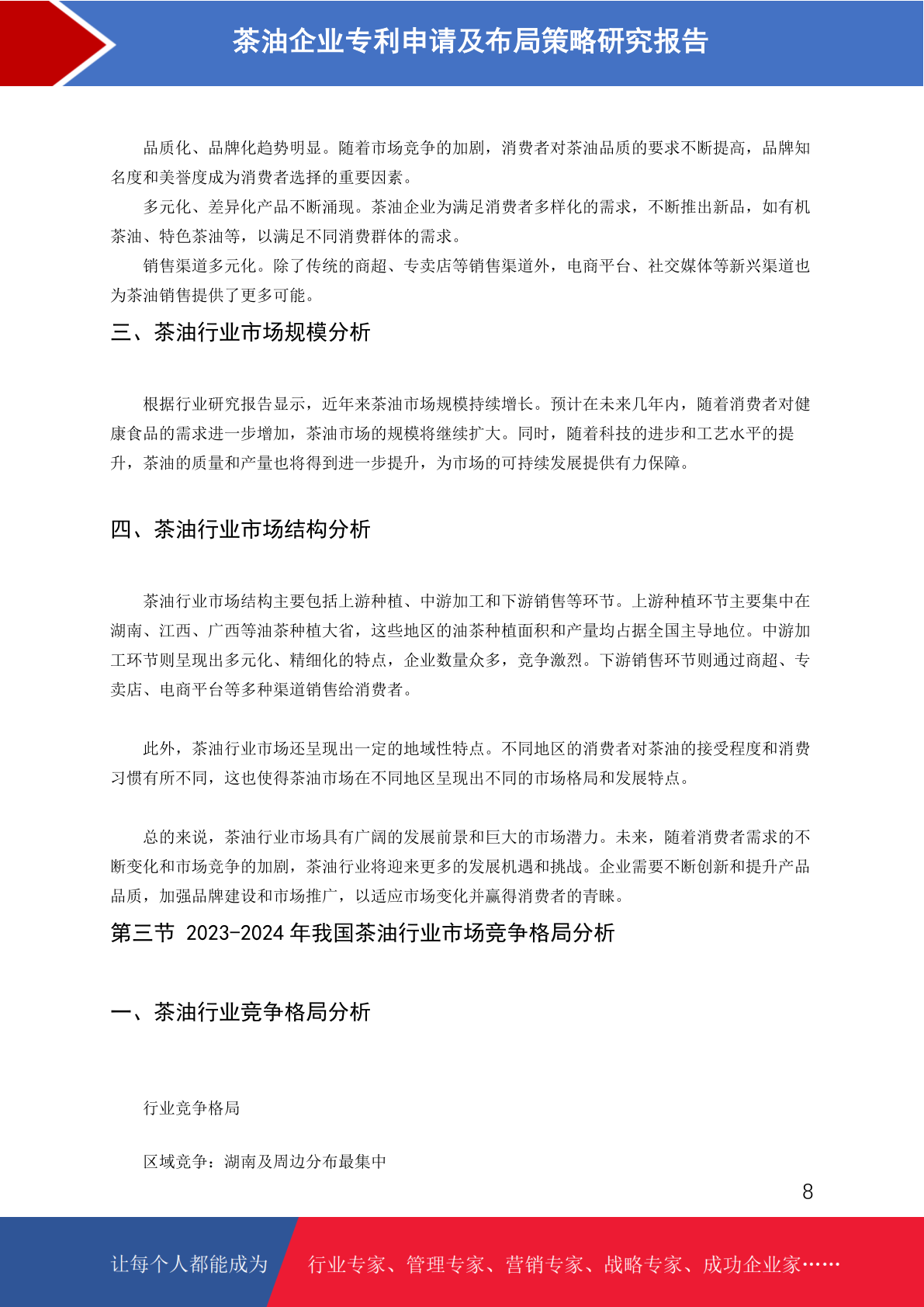 茶油企业专利申请及布局策略研究报告

品质化、品牌化趋势明显。随着市场竞争的加剧，消费者对茶油品质的要求不断提高，品牌知名度和美誉度成为消费者选择的重要因素。

多元化、差异化产品不断涌现。茶油企业为满足消费者多样化的需求，不断推出新品，如有机茶油、特色茶油等，以满足不同消费群体的需求。

销售渠道多元化。除了传统的商超、专卖店等销售渠道外，电商平台、社交媒体等新兴渠道也为茶油销售提供了更多可能。

三、茶油行业市场规模分析

根据行业研究报告显示，近年来茶油市场规模持续增长。预计在未来几年内，随着消费者对健康食品的需求进一步增加，茶油市场的规模将继续扩大。同时，随着科技的进步和工艺水平的提升，茶油的质量和产量也将得到进一步提升，为市场的可持续发展提供有力保障。

四、茶油行业市场结构分析

茶油行业市场结构主要包括上游种植、中游加工和下游销售等环节。上游种植环节主要集中在湖南、江西、广西等油茶种植大省，这些地区的油茶种植面积和产量均占据全国主导地位。中游加工环节则呈现出多元化、精细化的特点，企业数量众多，竞争激烈。下游销售环节则通过商超、专卖店、电商平台等多种渠道销售给消费者。

此外，茶油行业市场还呈现出一定的地域性特点。不同地区的消费者对茶油的接受程度和消费习惯有所不同，这也使得茶油市场在不同地区呈现出不同的市场格局和发展特点。

总的来说，茶油行业市场具有广阔的发展前景和巨大的市场潜力。未来，随着消费者需求的不断变化和市场竞争的加剧，茶油行业将迎来更多的发展机遇和挑战。企业需要不断创新和提升产品品质，加强品牌建设和市场推广，以适应市场变化并赢得消费者的青睐。

第三节 2023-2024 年我国茶油行业市场竞争格局分析

一、茶油行业竞争格局分析

行业竞争格局

区域竞争：湖南及周边分布最集中

8

让每个人都能成为 行业专家、管理专家、营销专家、战略专家、成功企业家……